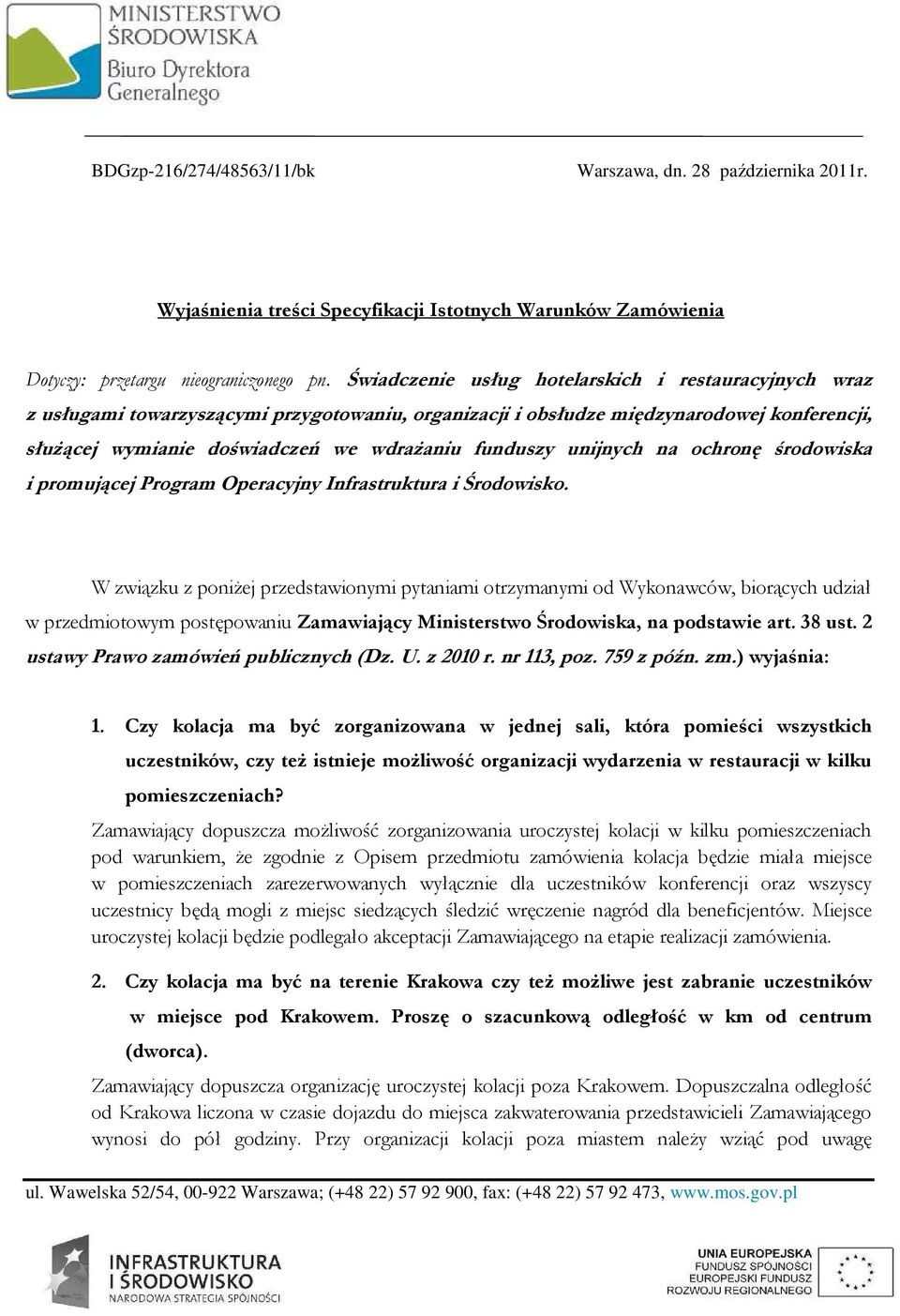 MINISTERSTWO ŚRODOWISKA
Biuro Dyrektora Generalnego

BDGzp-216/274/48563/11/bk

Warszawa, dn. 28 października 2011r.

Wyjaśnienia treści Specyfikacji Istotnych Warunków Zamówienia

Dotyczy: przetargu nieograniczonego pn. Świadczenie usług hotelarskich i restauracyjnych wraz z usługami towarzyszącymi przygotowaniu, organizacji i obsłudze międzynarodowej konferencji, służącej wymianie doświadczeń we wdrażaniu funduszy unijnych na ochronę środowiska i promującej Program Operacyjny Infrastruktura i Środowisko.

W związku z poniżej przedstawionymi pytaniami otrzymanymi od Wykonawców, biorących udział w przedmiotowym postępowaniu Zamawiający Ministerstwo Środowiska, na podstawie art. 38 ust. 2 ustawy Prawo zamówień publicznych (Dz. U. z 2010 r. nr 113, poz. 759 z późn. zm.) wyjaśnia:

1. Czy kolacja ma być zorganizowana w jednej sali, która pomieści wszystkich uczestników, czy też istnieje możliwość organizacji wydarzenia w restauracji w kilku pomieszczeniach?

Zamawiający dopuszcza możliwość zorganizowania uroczystej kolacji w kilku pomieszczeniach pod warunkiem, że zgodnie z Opisem przedmiotu zamówienia kolacja będzie miała miejsce w pomieszczeniach zarezerwowanych wyłącznie dla uczestników konferencji oraz wszyscy uczestnicy będą mogli z miejsc siedzących śledzić wręczenie nagród dla beneficjentów. Miejsce uroczystej kolacji będzie podlegało akceptacji Zamawiającego na etapie realizacji zamówienia.

2. Czy kolacja ma być na terenie Krakowa czy też możliwe jest zabranie uczestników w miejsce pod Krakowem. Proszę o szacunkową odległość w km od centrum (dworca).

Zamawiający dopuszcza organizację uroczystej kolacji poza Krakowem. Dopuszczalna odległość od Krakowa liczona w czasie dojazdu do miejsca zakwaterowania przedstawicieli Zamawiającego wynosi do pół godziny. Przy organizacji kolacji poza miastem należy wziąć pod uwagę

ul. Wawelska 52/54, 00-922 Warszawa; (+48 22) 57 92 900, fax: (+48 22) 57 92 473, www.mos.gov.pl

INFRASTRUKTURA I ŚRODOWISKO
NARODOWA STRATEGIA SPÓJNOŚCI

UNIA EUROPEJSKA
FUNDUSZ SPÓJNOŚCI
EUROPEJSKI FUNDUSZ ROZWOJU REGIONALNEGO